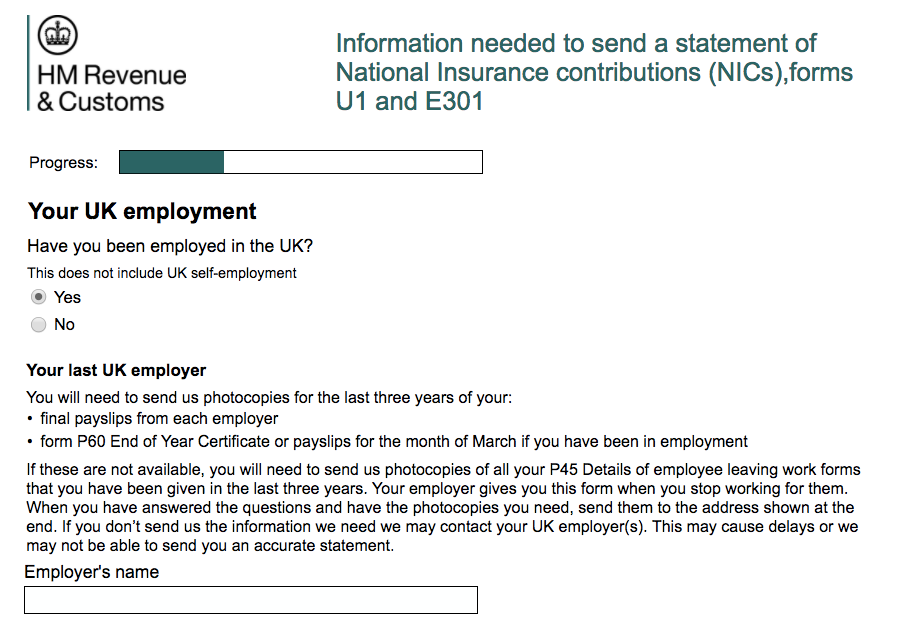 HM Revenue & Customs

Information needed to send a statement of National Insurance contributions (NICs),forms U1 and E301

Progress:

Your UK employment

Have you been employed in the UK?

This does not include UK self-employment

Yes

No

Your last UK employer

You will need to send us photocopies for the last three years of your:

• final payslips from each employer
• form P60 End of Year Certificate or payslips for the month of March if you have been in employment

If these are not available, you will need to send us photocopies of all your P45 Details of employee leaving work forms that you have been given in the last three years. Your employer gives you this form when you stop working for them. When you have answered the questions and have the photocopies you need, send them to the address shown at the end. If you don't send us the information we need we may contact your UK employer(s). This may cause delays or we may not be able to send you an accurate statement.

Employer's name